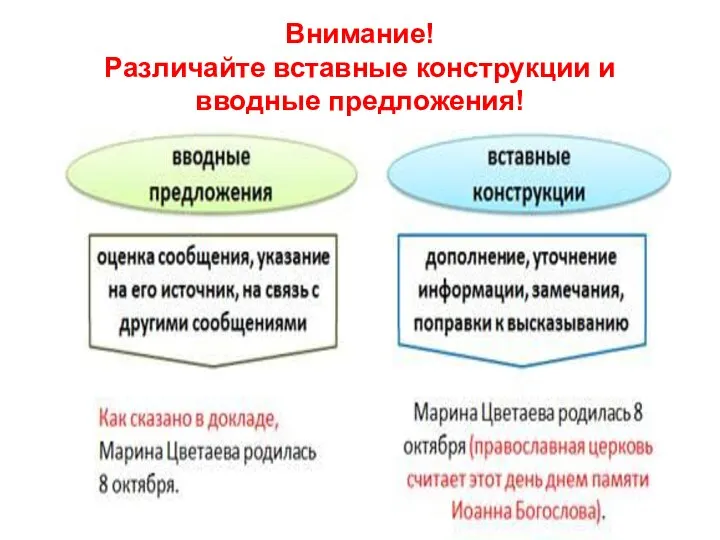 Внимание!
Различайте вставные конструкции и вводные предложения!

вводные предложения

оценка сообщения, указание на его источник, на связь с другими сообщениями

Как сказано в докладе, Марина Цветаева родилась 8 октября.

вставные конструкции

дополнение, уточнение информации, замечания, поправки к высказыванию

Марина Цветаева родилась 8 октября (православная церковь считает этот день днем памяти Иоанна Богослова).